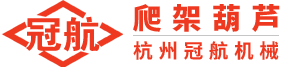 冠航

爬架葫芦

杭州冠航机械